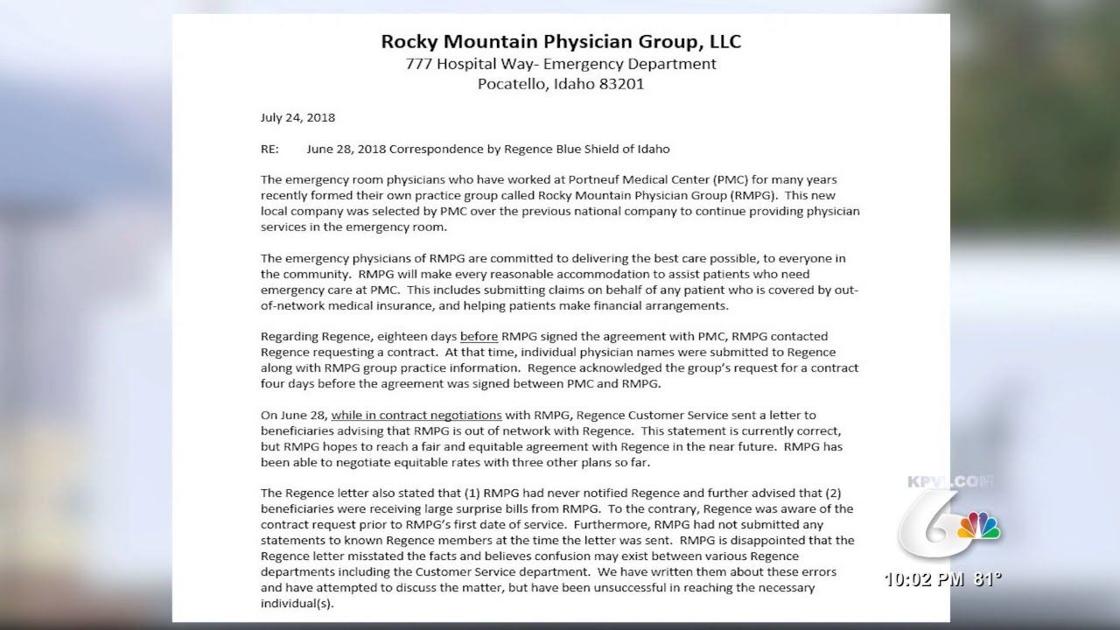 Rocky Mountain Physician Group, LLC
777 Hospital Way- Emergency Department
Pocatello, Idaho 83201

July 24, 2018

RE: June 28, 2018 Correspondence by Regence Blue Shield of Idaho

The emergency room physicians who have worked at Portneuf Medical Center (PMC) for many years recently formed their own practice group called Rocky Mountain Physician Group (RMPG). This new local company was selected by PMC over the previous national company to continue providing physician services in the emergency room.

The emergency physicians of RMPG are committed to delivering the best care possible, to everyone in the community. RMPG will make every reasonable accommodation to assist patients who need emergency care at PMC. This includes submitting claims on behalf of any patient who is covered by out-of-network medical insurance, and helping patients make financial arrangements.

Regarding Regence, eighteen days before RMPG signed the agreement with PMC, RMPG contacted Regence requesting a contract. At that time, individual physician names were submitted to Regence along with RMPG group practice information. Regence acknowledged the group's request for a contract four days before the agreement was signed between PMC and RMPG.

On June 28, while in contract negotiations with RMPG, Regence Customer Service sent a letter to beneficiaries advising that RMPG is out of network with Regence. This statement is currently correct, but RMPG hopes to reach a fair and equitable agreement with Regence in the near future. RMPG has been able to negotiate equitable rates with three other plans so far.

The Regence letter also stated that (1) RMPG had never notified Regence and further advised that (2) beneficiaries were receiving large surprise bills from RMPG. To the contrary, Regence was aware of the contract request prior to RMPG's first date of service. Furthermore, RMPG had not submitted any statements to known Regence members at the time the letter was sent. RMPG is disappointed that the Regence letter misstated the facts and believes confusion may exist between various Regence departments including the Customer Service department. We have written them about these errors and have attempted to discuss the matter, but have been unsuccessful in reaching the necessary individual(s).

KPVI.COM
6
10:02 PM 81°